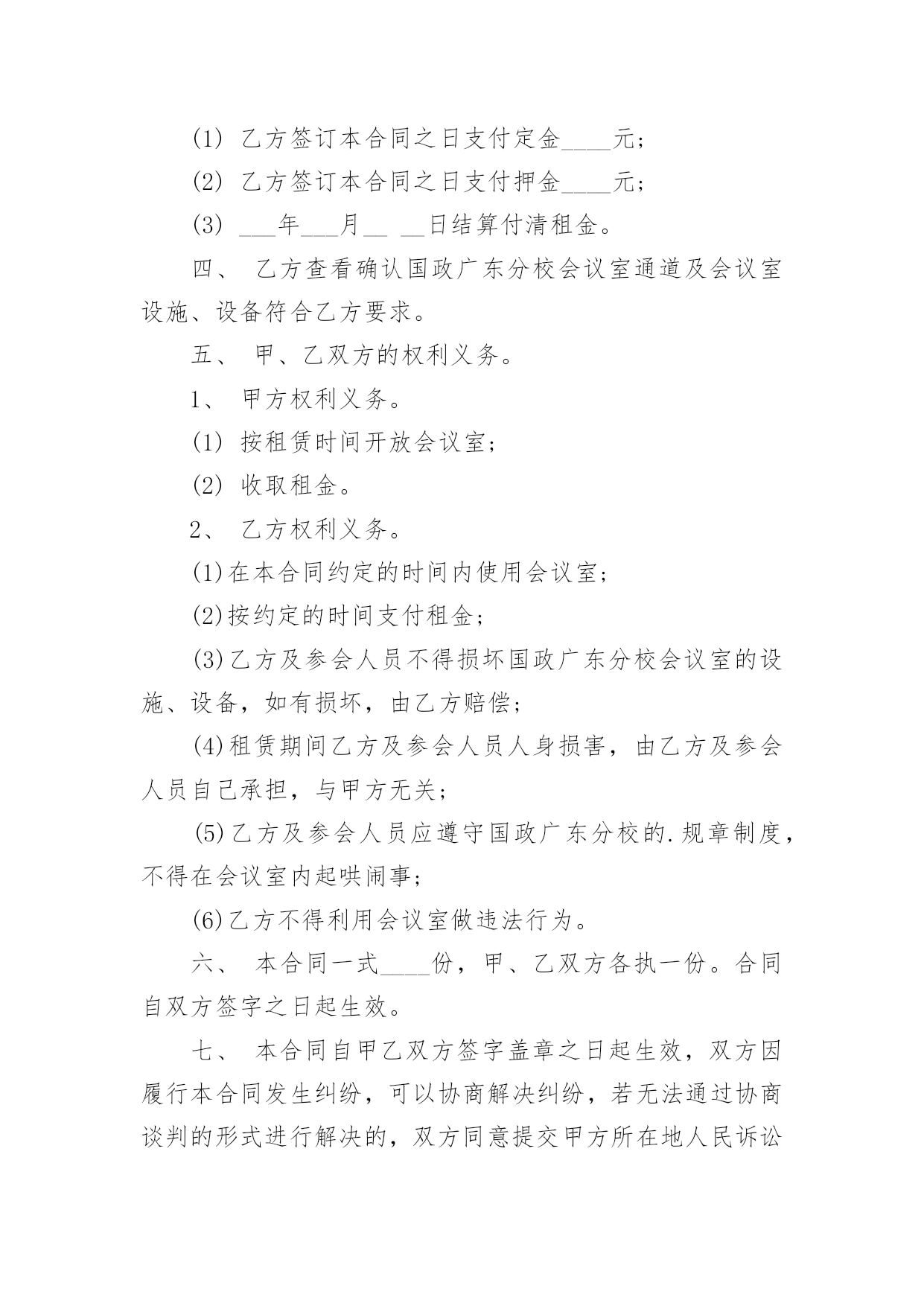 (1) 乙方签订本合同之日支付定金____元；

(2) 乙方签订本合同之日支付押金____元；

(3) ___年___月__ __日结算付清租金。

四、 乙方查看确认国政广东分校会议室通道及会议室设施、设备符合乙方要求。

五、 甲、乙双方的权利义务。

1、 甲方权利义务。

(1) 按租赁时间开放会议室；

(2) 收取租金。

2、 乙方权利义务。

(1)在本合同约定的时间内使用会议室；

(2)按约定的时间支付租金；

(3)乙方及参会人员不得损坏国政广东分校会议室的设施、设备，如有损坏，由乙方赔偿；

(4)租赁期间乙方及参会人员人身损害，由乙方及参会人员自己承担，与甲方无关；

(5)乙方及参会人员应遵守国政广东分校的.规章制度，不得在会议室内起哄闹事；

(6)乙方不得利用会议室做违法行为。

六、 本合同一式____份，甲、乙双方各执一份。合同自双方签字之日起生效。

七、 本合同自甲乙双方签字盖章之日起生效，双方因履行本合同发生纠纷，可以协商解决纠纷，若无法通过协商谈判的形式进行解决的，双方同意提交甲方所在地人民诉讼